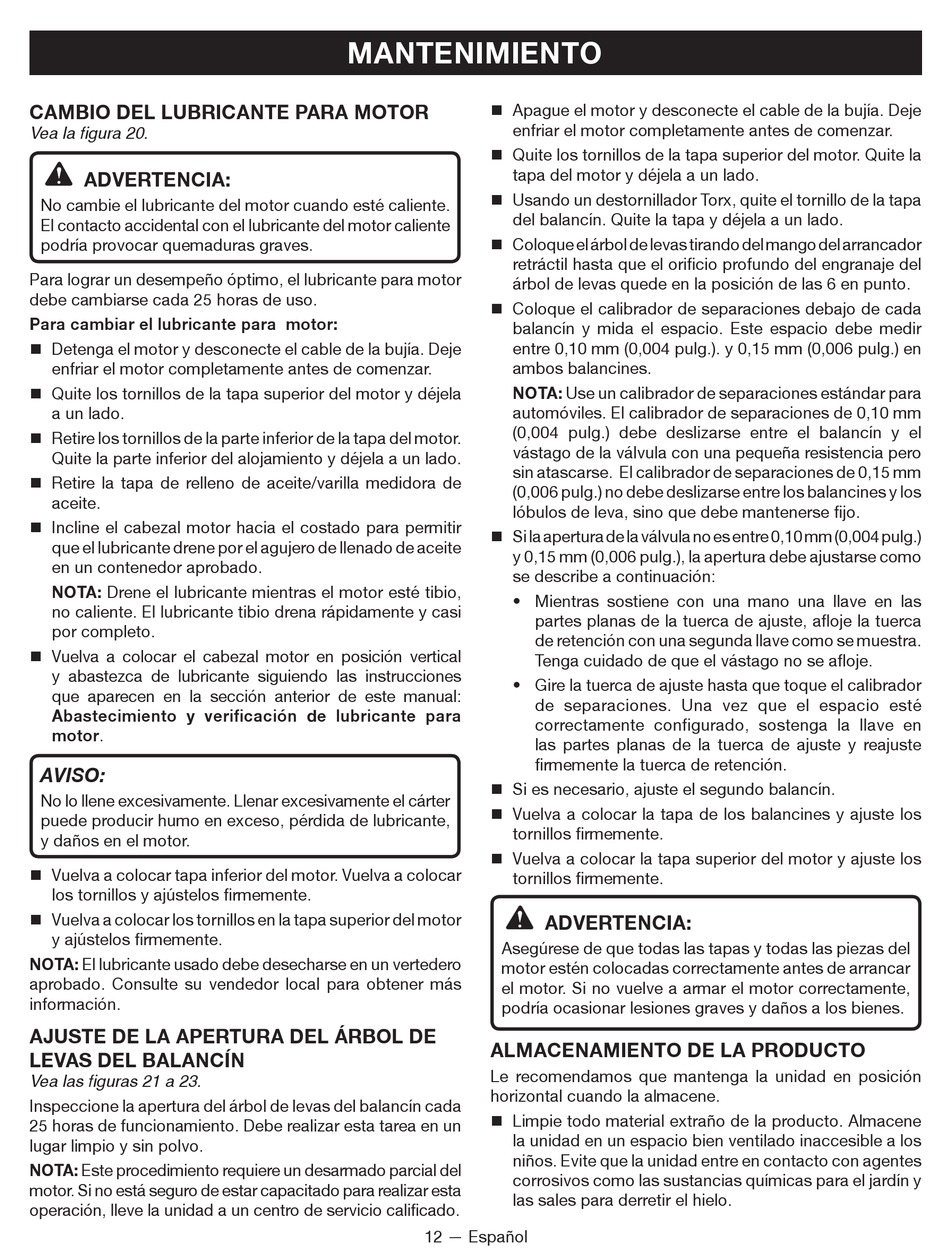 MANTENIMIENTO

CAMBIO DEL LUBRICANTE PARA MOTOR
Vea la figura 20.

ADVERTENCIA:
No cambie el lubricante del motor cuando esté caliente. El contacto accidental con el lubricante del motor caliente podría provocar quemaduras graves.

Para lograr un desempeño óptimo, el lubricante para motor debe cambiarse cada 25 horas de uso.

Para cambiar el lubricante para motor:

■ Detenga el motor y desconecte el cable de la bujía. Deje enfriar el motor completamente antes de comenzar.

■ Quite los tornillos de la tapa superior del motor y déjela a un lado.

■ Retire los tornillos de la parte inferior de la tapa del motor. Quite la parte inferior del alojamiento y déjela a un lado.

■ Retire la tapa de relleno de aceite/varilla medidora de aceite.

■ Incline el cabezal motor hacia el costado para permitir que el lubricante drene por el agujero de llenado de aceite en un contenedor aprobado.

NOTA: Drene el lubricante mientras el motor esté tibio, no caliente. El lubricante tibio drena rápidamente y casi por completo.

■ Vuelva a colocar el cabezal motor en posición vertical y abastezca de lubricante siguiendo las instrucciones que aparecen en la sección anterior de este manual: Abastecimiento y verificación de lubricante para motor.

AVISO:
No lo llene excesivamente. Llenar excesivamente el cárter puede producir humo en exceso, pérdida de lubricante, y daños en el motor.

■ Vuelva a colocar tapa inferior del motor. Vuelva a colocar los tornillos y ajústelos firmemente.

■ Vuelva a colocar los tornillos en la tapa superior del motor y ajústelos firmemente.

NOTA: El lubricante usado debe desecharse en un vertedero aprobado. Consulte su vendedor local para obtener más información.

AJUSTE DE LA APERTURA DEL ÁRBOL DE LEVAS DEL BALANCÍN
Vea las figuras 21 a 23.

Inspeccione la apertura del árbol de levas del balancín cada 25 horas de funcionamiento. Debe realizar esta tarea en un lugar limpio y sin polvo.

NOTA: Este procedimiento requiere un desarmado parcial del motor. Si no está seguro de estar capacitado para realizar esta operación, lleve la unidad a un centro de servicio calificado.

■ Apague el motor y desconecte el cable de la bujía. Deje enfriar el motor completamente antes de comenzar.

■ Quite los tornillos de la tapa superior del motor. Quite la tapa del motor y déjela a un lado.

■ Usando un destornillador Torx, quite el tornillo de la tapa del balancín. Quite la tapa y déjela a un lado.

■ Coloque el árbol de levas tirando del mango del arrancador retráctil hasta que el orificio profundo del engranaje del árbol de levas quede en la posición de las 6 en punto.

■ Coloque el calibrador de separaciones debajo de cada balancín y mida el espacio. Este espacio debe medir entre 0,10 mm (0,004 pulg.). y 0,15 mm (0,006 pulg.) en ambos balancines.

NOTA: Use un calibrador de separaciones estándar para automóviles. El calibrador de separaciones de 0,10 mm (0,004 pulg.) debe deslizarse entre el balancín y el vástago de la válvula con una pequeña resistencia pero sin atascarse. El calibrador de separaciones de 0,15 mm (0,006 pulg.) no debe deslizarse entre los balancines y los lóbulos de leva, sino que debe mantenerse fijo.

■ Si la apertura de la válvula no es entre 0,10 mm (0,004 pulg.) y 0,15 mm (0,006 pulg.), la apertura debe ajustarse como se describe a continuación:

• Mientras sostiene con una mano una llave en las partes planas de la tuerca de ajuste, afloje la tuerca de retención con una segunda llave como se muestra. Tenga cuidado de que el vástago no se afloje.

• Gire la tuerca de ajuste hasta que toque el calibrador de separaciones. Una vez que el espacio esté correctamente configurado, sostenga la llave en las partes planas de la tuerca de ajuste y reajuste firmemente la tuerca de retención.

■ Si es necesario, ajuste el segundo balancín.

■ Vuelva a colocar la tapa de los balancines y ajuste los tornillos firmemente.

■ Vuelva a colocar la tapa superior del motor y ajuste los tornillos firmemente.

ADVERTENCIA:
Asegúrese de que todas las tapas y todas las piezas del motor estén colocadas correctamente antes de arrancar el motor. Si no vuelve a armar el motor correctamente, podría ocasionar lesiones graves y daños a los bienes.

ALMACENAMIENTO DE LA PRODUCTO

Le recomendamos que mantenga la unidad en posición horizontal cuando la almacene.

■ Limpie todo material extraño de la producto. Almacene la unidad en un espacio bien ventilado inaccesible a los niños. Evite que la unidad entre en contacto con agentes corrosivos como las sustancias químicas para el jardín y las sales para derretir el hielo.

12 — Español